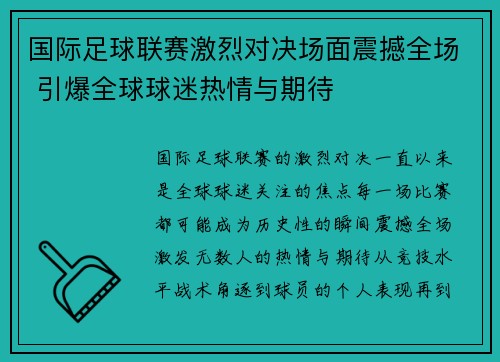 国际足球联赛激烈对决场面震撼全场 引爆全球球迷热情与期待

国际足球联赛的激烈对决一直以来是全球球迷关注的焦点每一场比赛都可能成为历史性的瞬间震撼全场激发无数人的热情与期待从竞技水平战术角逐到球员的个人表现再到